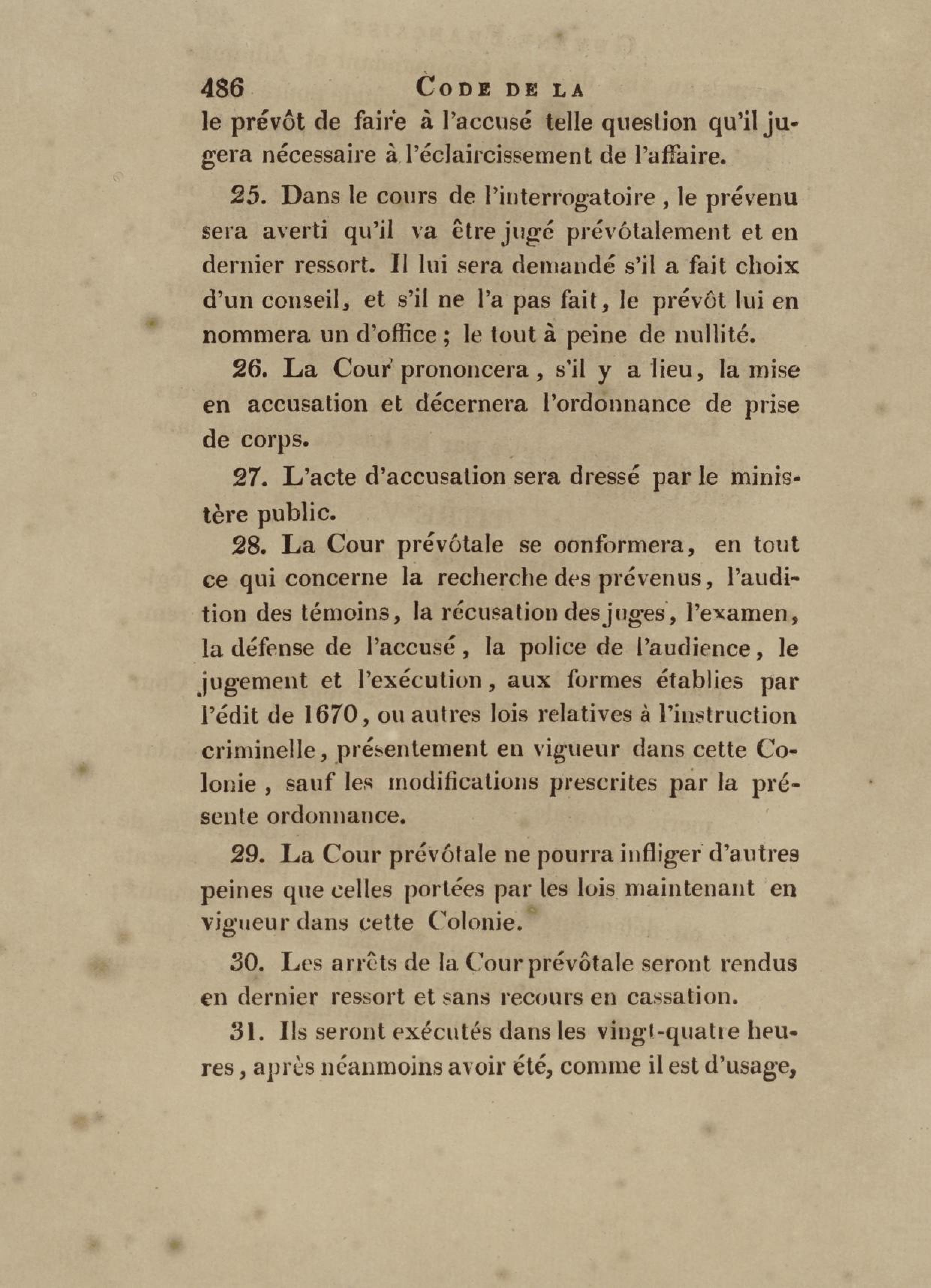 486 CODE DE LA

le prévôt de faire à l'accusé telle question qu'il jugera nécessaire à l'éclaircissement de l'affaire.

25. Dans le cours de l'interrogatoire, le prévenu sera averti qu'il va être jugé prévôtalement et en dernier ressort. Il lui sera demandé s'il a fait choix d'un conseil, et s'il ne l'a pas fait, le prévôt lui en nommera un d'office ; le tout à peine de nullité.

26. La Cour prononcera, s'il y a lieu, la mise en accusation et décernera l'ordonnance de prise de corps.

27. L'acte d'accusation sera dressé par le ministère public.

28. La Cour prévôtale se oonformera, en tout ce qui concerne la recherche des prévenus, l'audition des témoins, la récusation des juges, l'examen, la défense de l'accusé, la police de l'audience, le jugement et l'exécution, aux formes établies par l'édit de 1670, ou autres lois relatives à l'instruction criminelle, présentement en vigueur dans cette Colonie, sauf les modifications prescrites par la présente ordonnance.

29. La Cour prévôtale ne pourra infliger d'autres peines que celles portées par les lois maintenant en vigueur dans cette Colonie.

30. Les arrêts de la Cour prévôtale seront rendus en dernier ressort et sans recours en cassation.

31. Ils seront exécutés dans les vingt-quatre heures, après néanmoins avoir été, comme il est d'usage,